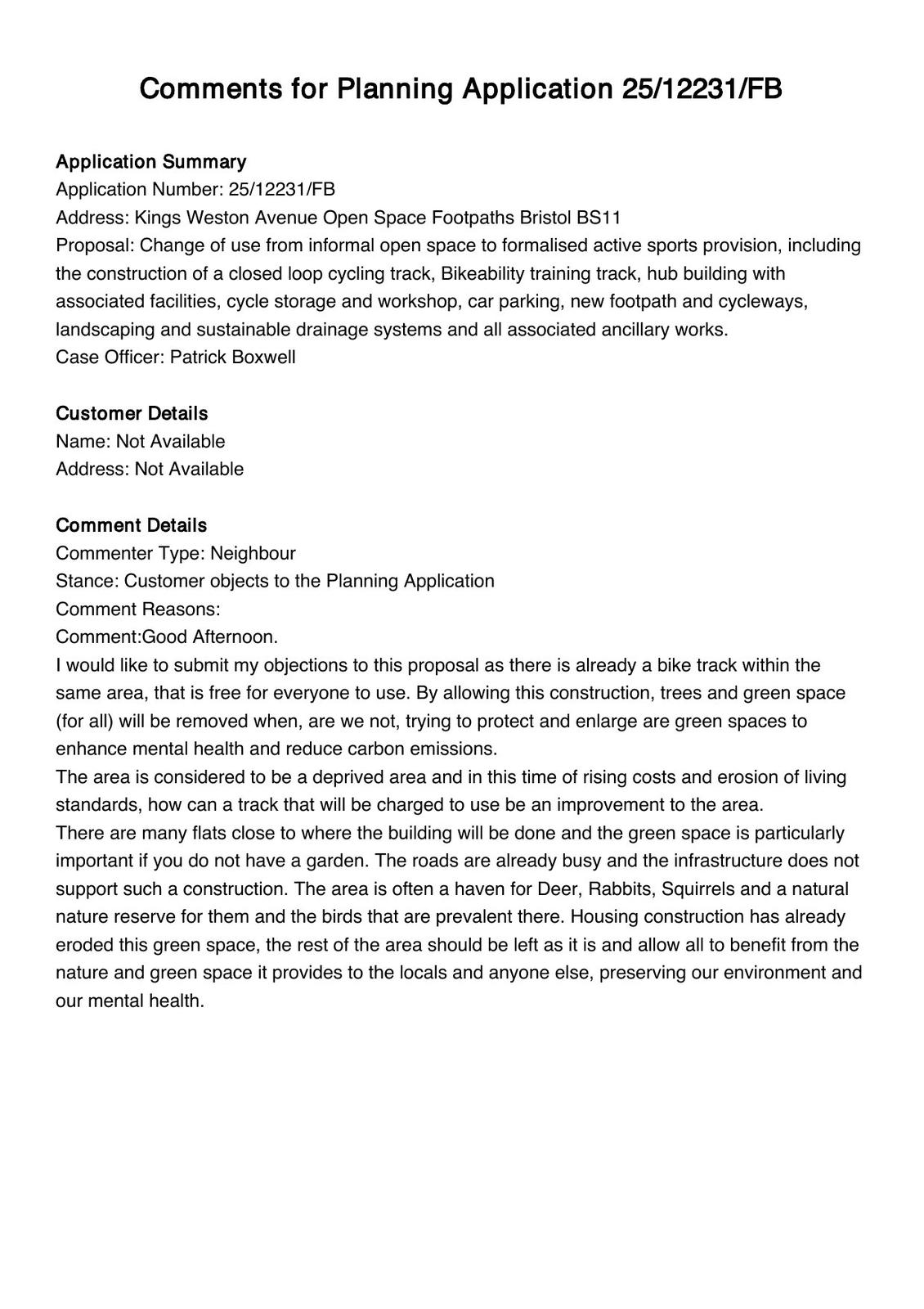 Comments for Planning Application 25/12231/FB

Application Summary
Application Number: 25/12231/FB
Address: Kings Weston Avenue Open Space Footpaths Bristol BS11
Proposal: Change of use from informal open space to formalised active sports provision, including the construction of a closed loop cycling track, Bikeability training track, hub building with associated facilities, cycle storage and workshop, car parking, new footpath and cycleways, landscaping and sustainable drainage systems and all associated ancillary works.
Case Officer: Patrick Boxwell

Customer Details
Name: Not Available
Address: Not Available

Comment Details
Commenter Type: Neighbour
Stance: Customer objects to the Planning Application
Comment Reasons:
Comment:Good Afternoon.
I would like to submit my objections to this proposal as there is already a bike track within the same area, that is free for everyone to use. By allowing this construction, trees and green space (for all) will be removed when, are we not, trying to protect and enlarge are green spaces to enhance mental health and reduce carbon emissions.
The area is considered to be a deprived area and in this time of rising costs and erosion of living standards, how can a track that will be charged to use be an improvement to the area.
There are many flats close to where the building will be done and the green space is particularly important if you do not have a garden. The roads are already busy and the infrastructure does not support such a construction. The area is often a haven for Deer, Rabbits, Squirrels and a natural nature reserve for them and the birds that are prevalent there. Housing construction has already eroded this green space, the rest of the area should be left as it is and allow all to benefit from the nature and green space it provides to the locals and anyone else, preserving our environment and our mental health.